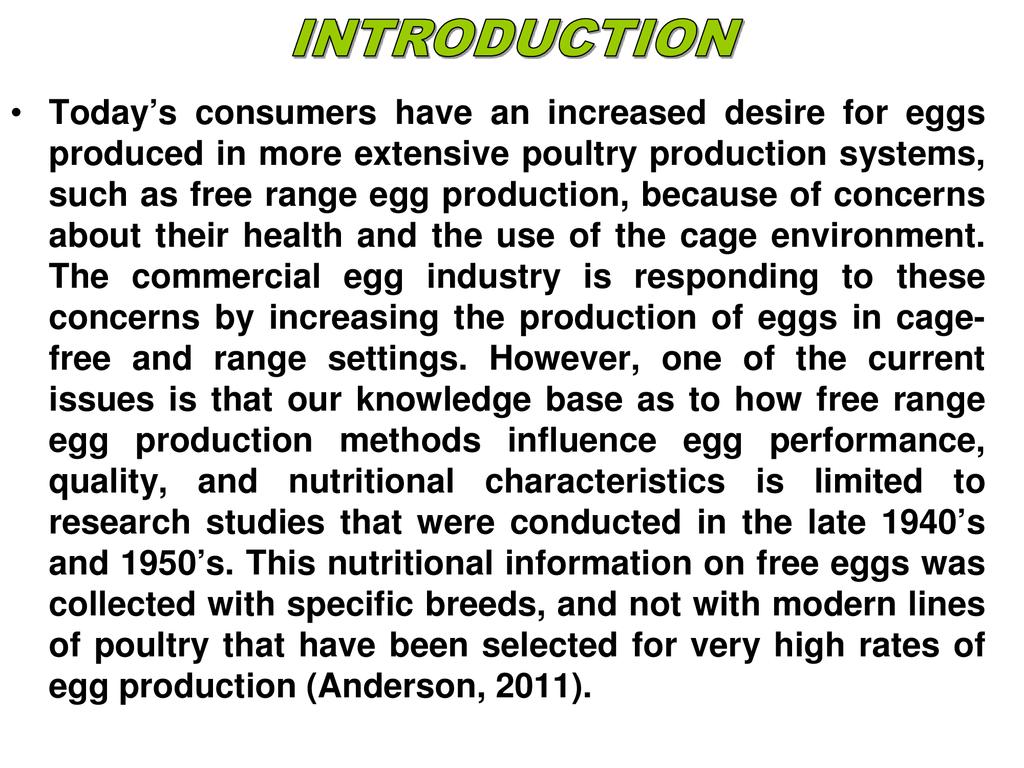 INTRODUCTION

• Today's consumers have an increased desire for eggs produced in more extensive poultry production systems, such as free range egg production, because of concerns about their health and the use of the cage environment. The commercial egg industry is responding to these concerns by increasing the production of eggs in cage-free and range settings. However, one of the current issues is that our knowledge base as to how free range egg production methods influence egg performance, quality, and nutritional characteristics is limited to research studies that were conducted in the late 1940's and 1950's. This nutritional information on free eggs was collected with specific breeds, and not with modern lines of poultry that have been selected for very high rates of egg production (Anderson, 2011).